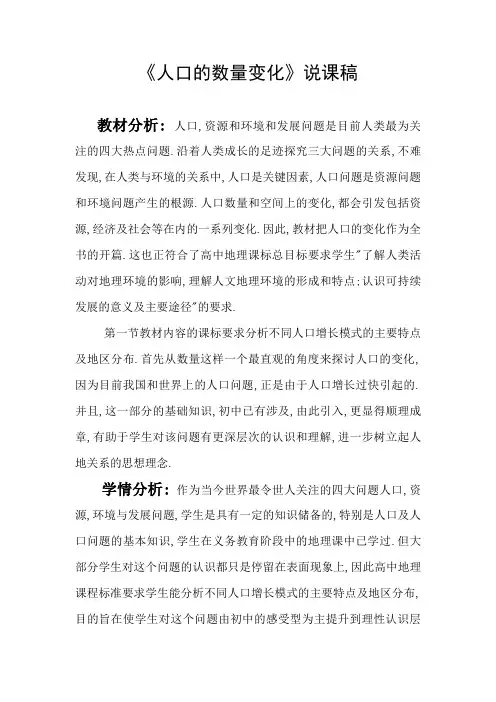 《人口的数量变化》说课稿

教材分析：人口,资源和环境和发展问题是目前人类最为关注的四大热点问题.沿着人类成长的足迹探究三大问题的关系,不难发现,在人类与环境的关系中,人口是关键因素,人口问题是资源问题和环境问题产生的根源.人口数量和空间上的变化,都会引发包括资源,经济及社会等在内的一系列变化.因此,教材把人口的变化作为全书的开篇.这也正符合了高中地理课标总目标要求学生"了解人类活动对地理环境的影响,理解人文地理环境的形成和特点;认识可持续发展的意义及主要途径"的要求.

第一节教材内容的课标要求分析不同人口增长模式的主要特点及地区分布.首先从数量这样一个最直观的角度来探讨人口的变化,因为目前我国和世界上的人口问题,正是由于人口增长过快引起的.并且,这一部分的基础知识,初中已有涉及,由此引入,更显得顺理成章,有助于学生对该问题有更深层次的认识和理解,进一步树立起人地关系的思想理念.

学情分析：作为当今世界最令世人关注的四大问题人口,资源,环境与发展问题,学生是具有一定的知识储备的,特别是人口及人口问题的基本知识,学生在义务教育阶段中的地理课中已学过.但大部分学生对这个问题的认识都只是停留在表面现象上,因此高中地理课程标准要求学生能分析不同人口增长模式的主要特点及地区分布,目的旨在使学生对这个问题由初中的感受型为主提升到理性认识层